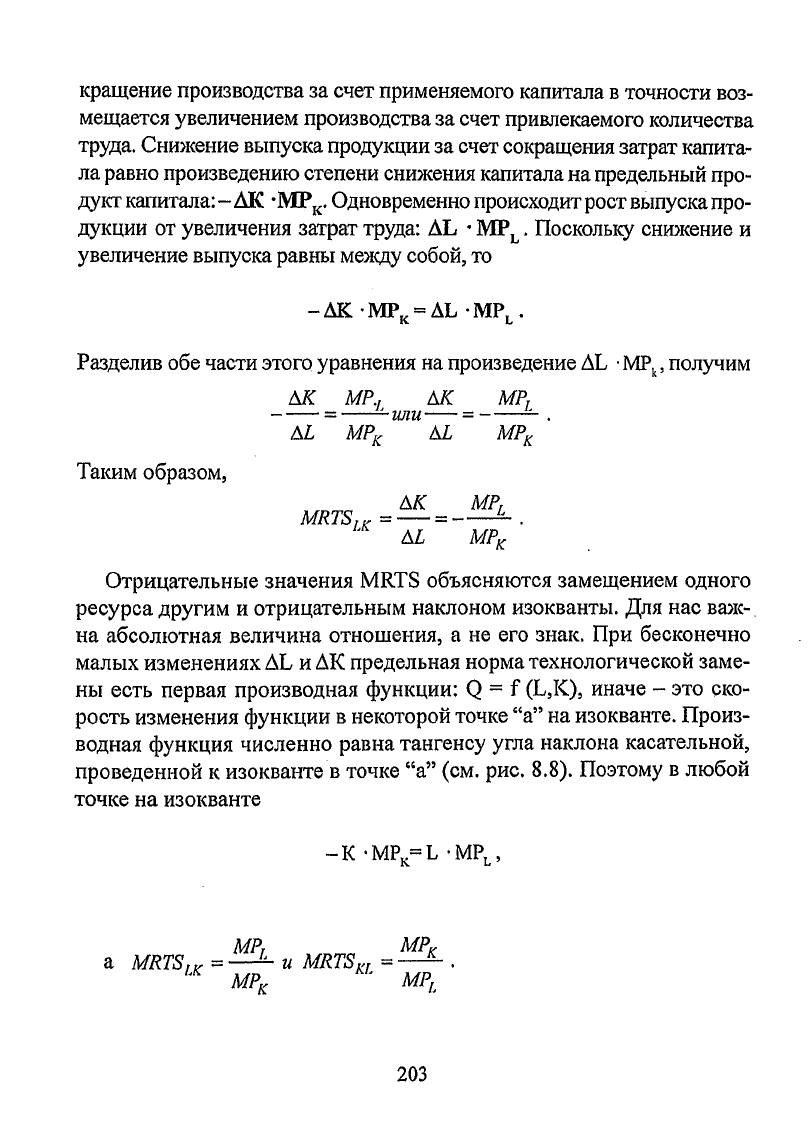 кращение производства за счет применяемого капитала в точности возмещается увеличением производства за счет привлекаемого количества труда. Снижение выпуска продукции за счет сокращения затрат капитала равно произведению степени снижения капитала на предельный продукт капитала: $-\Delta K \cdot MP_K$. Одновременно происходит рост выпуска продукции от увеличения затрат труда: $\Delta L \cdot MP_L$. Поскольку снижение и увеличение выпуска равны между собой, то

$-\Delta K \cdot MP_K = \Delta L \cdot MP_L$.

Разделив обе части этого уравнения на произведение $\Delta L \cdot MP_k$, получим

$-\frac{\Delta K}{\Delta L} = \frac{MP_L}{MP_K}$ или $\frac{\Delta K}{\Delta L} = -\frac{MP_L}{MP_K}$.

Таким образом,

$MRTS_{LK} = \frac{\Delta K}{\Delta L} = -\frac{MP_L}{MP_K}$.

Отрицательные значения MRTS объясняются замещением одного ресурса другим и отрицательным наклоном изокванты. Для нас важна абсолютная величина отношения, а не его знак. При бесконечно малых изменениях $\Delta L$ и $\Delta K$ предельная норма технологической замены есть первая производная функции: Q = f (L,K), иначе – это скорость изменения функции в некоторой точке “а” на изокванте. Производная функция численно равна тангенсу угла наклона касательной, проведенной к изокванте в точке “а” (см. рис. 8.8). Поэтому в любой точке на изокванте

$-K \cdot MP_K = L \cdot MP_L$,

а $MRTS_{LK} = \frac{MP_L}{MP_K}$ и $MRTS_{KL} = \frac{MP_K}{MP_L}$.

203